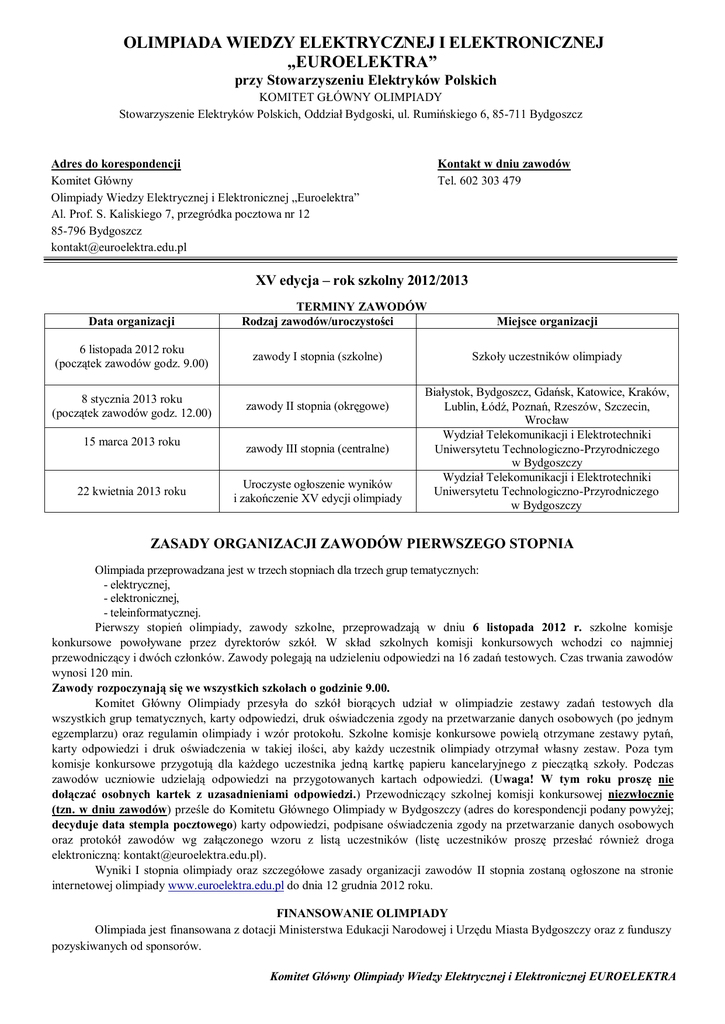 OLIMPIADA WIEDZY ELEKTRYCZNEJ I ELEKTRONICZNEJ
„EUROELEKTRA”
przy Stowarzyszeniu Elektryków Polskich
KOMITET GŁÓWNY OLIMPIADY
Stowarzyszenie Elektryków Polskich, Oddział Bydgoski, ul. Rumińskiego 6, 85-711 Bydgoszcz

Adres do korespondencji
Komitet Główny
Olimpiady Wiedzy Elektrycznej i Elektronicznej „Euroelektra”
Al. Prof. S. Kaliskiego 7, przegródka pocztowa nr 12
85-796 Bydgoszcz
kontakt@euroelektra.edu.pl

Kontakt w dniu zawodów
Tel. 602 303 479

XV edycja – rok szkolny 2012/2013

TERMINY ZAWODÓW

| Data organizacji | Rodzaj zawodów/uroczystości | Miejsce organizacji |
|---|---|---|
| 6 listopada 2012 roku (początek zawodów godz. 9.00) | zawody I stopnia (szkolne) | Szkoły uczestników olimpiady |
| 8 stycznia 2013 roku (początek zawodów godz. 12.00) | zawody II stopnia (okręgowe) | Białystok, Bydgoszcz, Gdańsk, Katowice, Kraków, Lublin, Łódź, Poznań, Rzeszów, Szczecin, Wrocław |
| 15 marca 2013 roku | zawody III stopnia (centralne) | Wydział Telekomunikacji i Elektrotechniki Uniwersytetu Technologiczno-Przyrodniczego w Bydgoszczy |
| 22 kwietnia 2013 roku | Uroczyste ogłoszenie wyników i zakończenie XV edycji olimpiady | Wydział Telekomunikacji i Elektrotechniki Uniwersytetu Technologiczno-Przyrodniczego w Bydgoszczy |

ZASADY ORGANIZACJI ZAWODÓW PIERWSZEGO STOPNIA

Olimpiada przeprowadzana jest w trzech stopniach dla trzech grup tematycznych:
- elektrycznej,
- elektronicznej,
- teleinformatycznej.
Pierwszy stopień olimpiady, zawody szkolne, przeprowadzają w dniu 6 listopada 2012 r. szkolne komisje konkursowe powoływane przez dyrektorów szkół. W skład szkolnych komisji konkursowych wchodzi co najmniej przewodniczący i dwóch członków. Zawody polegają na udzieleniu odpowiedzi na 16 zadań testowych. Czas trwania zawodów wynosi 120 min.
Zawody rozpoczynają się we wszystkich szkołach o godzinie 9.00.
Komitet Główny Olimpiady przesyła do szkół biorących udział w olimpiadzie zestawy zadań testowych dla wszystkich grup tematycznych, karty odpowiedzi, druk oświadczenia zgody na przetwarzanie danych osobowych (po jednym egzemplarzu) oraz regulamin olimpiady i wzór protokołu. Szkolne komisje konkursowe powielą otrzymane zestawy pytań, karty odpowiedzi i druk oświadczenia w takiej ilości, aby każdy uczestnik olimpiady otrzymał własny zestaw. Poza tym komisje konkursowe przygotują dla każdego uczestnika jedną kartkę papieru kancelaryjnego z pieczątką szkoły. Podczas zawodów uczniowie udzielają odpowiedzi na przygotowanych kartach odpowiedzi. (Uwaga! W tym roku proszę nie dołączać osobnych kartek z uzasadnieniami odpowiedzi.) Przewodniczący szkolnej komisji konkursowej niezwłocznie (tzn. w dniu zawodów) prześle do Komitetu Głównego Olimpiady w Bydgoszczy (adres do korespondencji podany powyżej; decyduje data stempla pocztowego) karty odpowiedzi, podpisane oświadczenia zgody na przetwarzanie danych osobowych oraz protokół zawodów wg załączonego wzoru z listą uczestników (listę uczestników proszę przesłać również droga elektroniczną: kontakt@euroelektra.edu.pl).
Wyniki I stopnia olimpiady oraz szczegółowe zasady organizacji zawodów II stopnia zostaną ogłoszone na stronie internetowej olimpiady www.euroelektra.edu.pl do dnia 12 grudnia 2012 roku.

FINANSOWANIE OLIMPIADY
Olimpiada jest finansowana z dotacji Ministerstwa Edukacji Narodowej i Urzędu Miasta Bydgoszczy oraz z funduszy pozyskiwanych od sponsorów.

Komitet Główny Olimpiady Wiedzy Elektrycznej i Elektronicznej EUROELEKTRA